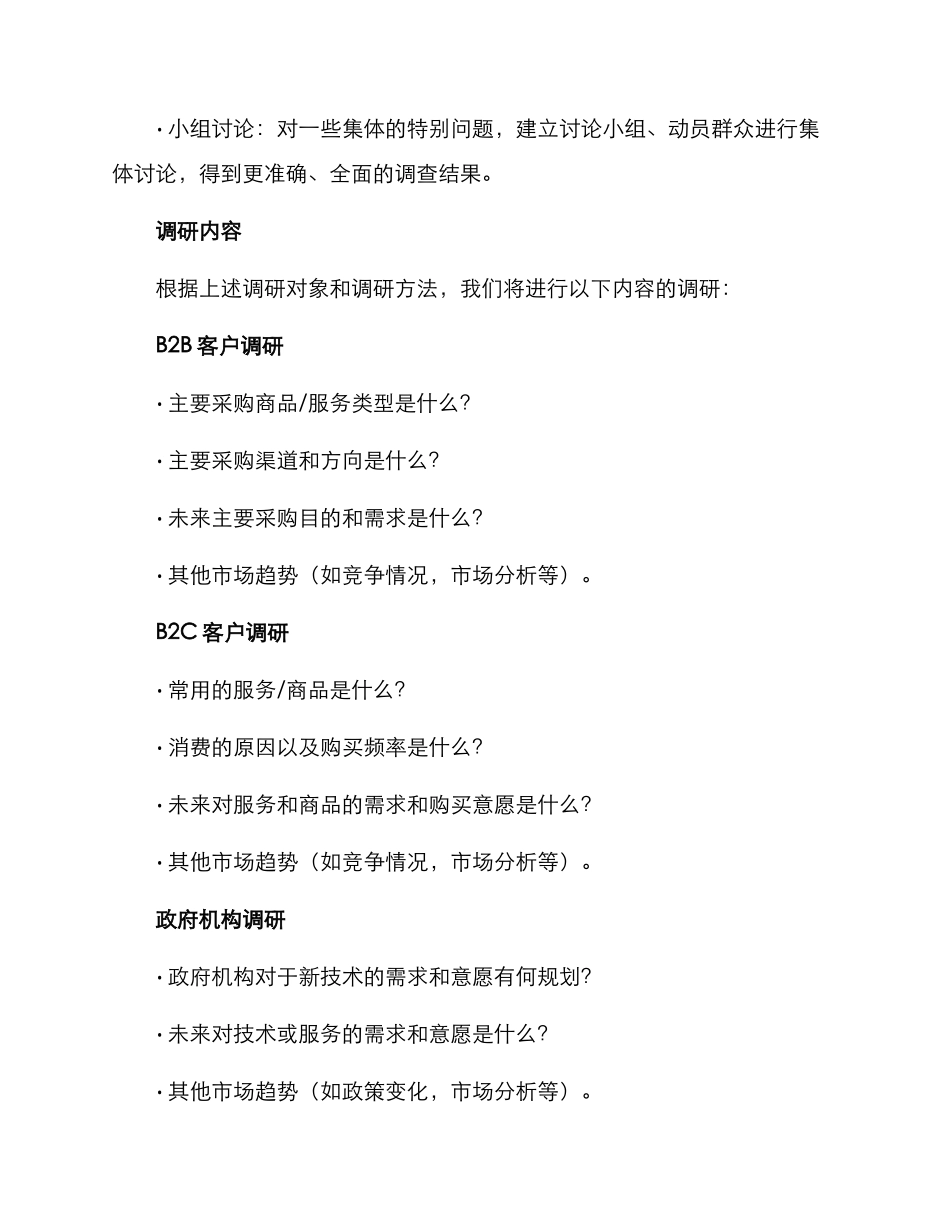 · 小组讨论：对一些集体的特别问题，建立讨论小组、动员群众进行集体讨论，得到更准确、全面的调查结果。

调研内容

根据上述调研对象和调研方法，我们将进行以下内容的调研：

B2B 客户调研

· 主要采购商品/服务类型是什么？

· 主要采购渠道和方向是什么？

· 未来主要采购目的和需求是什么？

· 其他市场趋势（如竞争情况，市场分析等）。

B2C 客户调研

· 常用的服务/商品是什么？

· 消费的原因以及购买频率是什么？

· 未来对服务和商品的需求和购买意愿是什么？

· 其他市场趋势（如竞争情况，市场分析等）。

政府机构调研

· 政府机构对于新技术的需求和意愿有何规划？

· 未来对技术或服务的需求和意愿是什么？

· 其他市场趋势（如政策变化，市场分析等）。